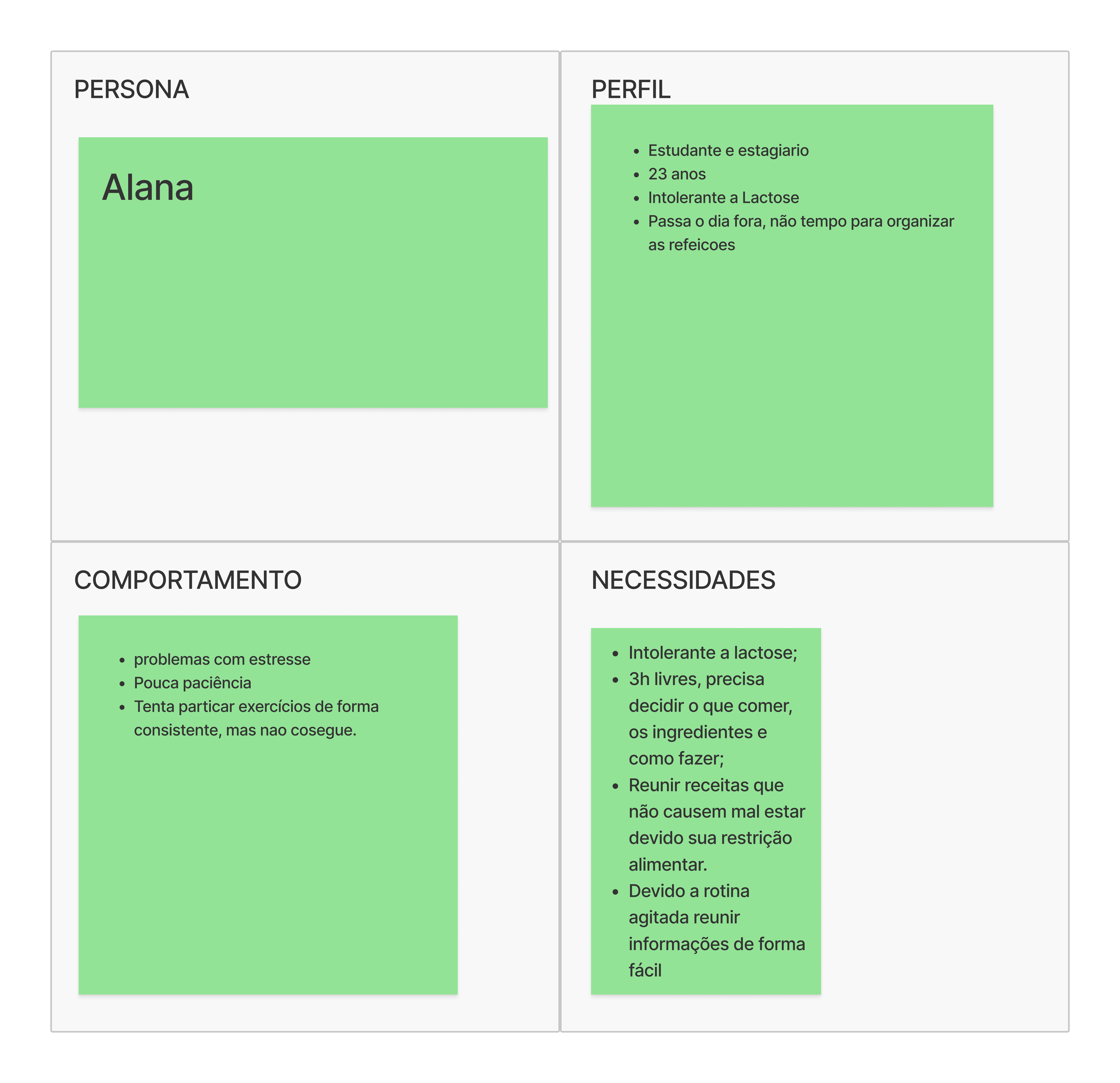 PERSONA

Alana

PERFIL

- Estudante e estagiario
- 23 anos
- Intolerante a Lactose
- Passa o dia fora, não tempo para organizar as refeicoes

COMPORTAMENTO

- problemas com estresse
- Pouca paciência
- Tenta particar exercícios de forma consistente, mas nao cosegue.

NECESSIDADES

- Intolerante a lactose;
- 3h livres, precisa decidir o que comer, os ingredientes e como fazer;
- Reunir receitas que não causem mal estar devido sua restrição alimentar.
- Devido a rotina agitada reunir informações de forma fácil